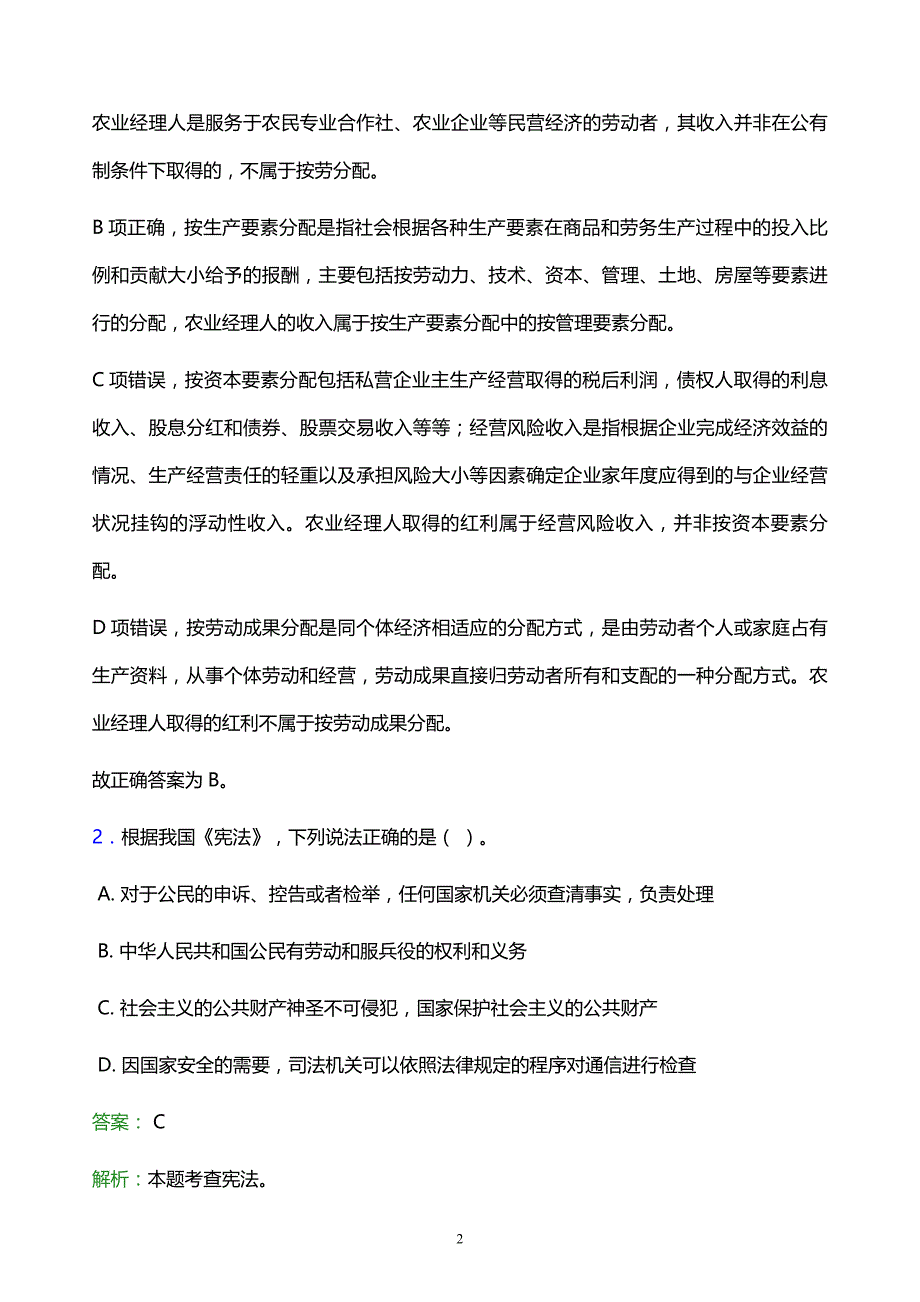 农业经理人是服务于农民专业合作社、农业企业等民营经济的劳动者，其收入并非在公有制条件下取得的，不属于按劳分配。

B 项正确，按生产要素分配是指社会根据各种生产要素在商品和劳务生产过程中的投入比例和贡献大小给予的报酬，主要包括按劳动力、技术、资本、管理、土地、房屋等要素进行的分配，农业经理人的收入属于按生产要素分配中的按管理要素分配。

C 项错误，按资本要素分配包括私营企业主生产经营取得的税后利润，债权人取得的利息收入、股息分红和债券、股票交易收入等等；经营风险收入是指根据企业完成经济效益的情况、生产经营责任的轻重以及承担风险大小等因素确定企业家年度应得到的与企业经营状况挂钩的浮动性收入。农业经理人取得的红利属于经营风险收入，并非按资本要素分配。

D 项错误，按劳动成果分配是同个体经济相适应的分配方式，是由劳动者个人或家庭占有生产资料，从事个体劳动和经营，劳动成果直接归劳动者所有和支配的一种分配方式。农业经理人取得的红利不属于按劳动成果分配。

故正确答案为 B。

2．根据我国《宪法》，下列说法正确的是（ ）。

A. 对于公民的申诉、控告或者检举，任何国家机关必须查清事实，负责处理

B. 中华人民共和国公民有劳动和服兵役的权利和义务

C. 社会主义的公共财产神圣不可侵犯，国家保护社会主义的公共财产

D. 因国家安全的需要，司法机关可以依照法律规定的程序对通信进行检查

答案： C

解析：本题考查宪法。

2